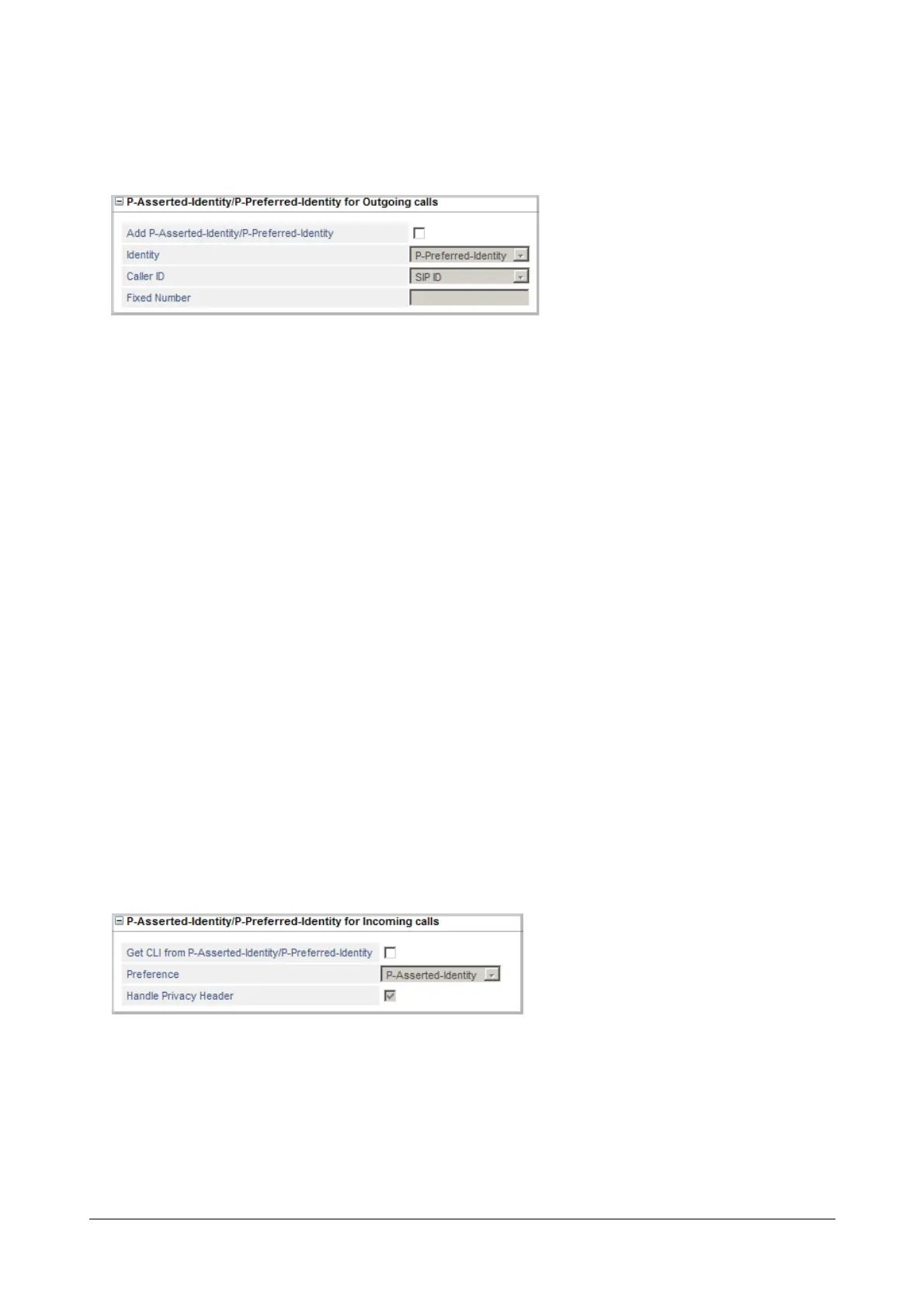 P-Asserted-Identity/P-Preferred-Identity for Outgoing calls

Add P-Asserted-Identity/P-Preferred-Identity ☐
Identity P-Preferred-Identity
Caller ID SIP ID
Fixed Number

P-Asserted-Identity/P-Preferred-Identity for Incoming calls

Get CLI from P-Asserted-Identity/P-Preferred-Identity ☐
Preference P-Asserted-Identity
Handle Privacy Header ☑